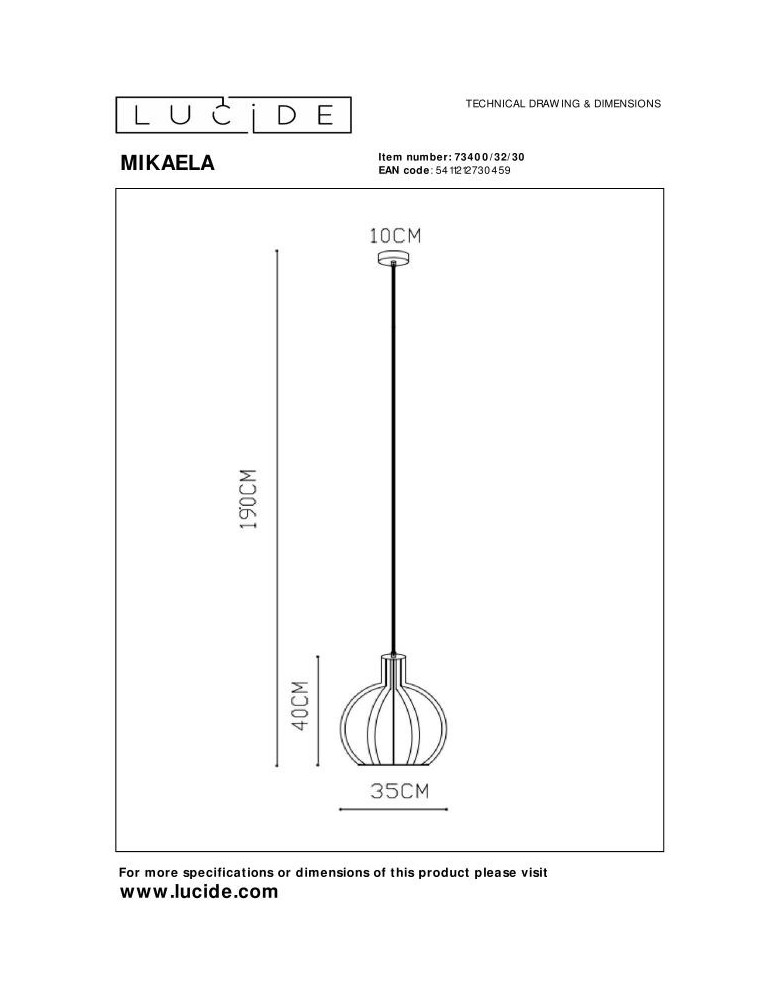 LUCIDE

TECHNICAL DRAWING & DIMENSIONS

MIKAELA

Item number: 73400/32/30
EAN code: 5411212730459

10CM

190CM

40CM

35CM

For more specifications or dimensions of this product please visit
www.lucide.com